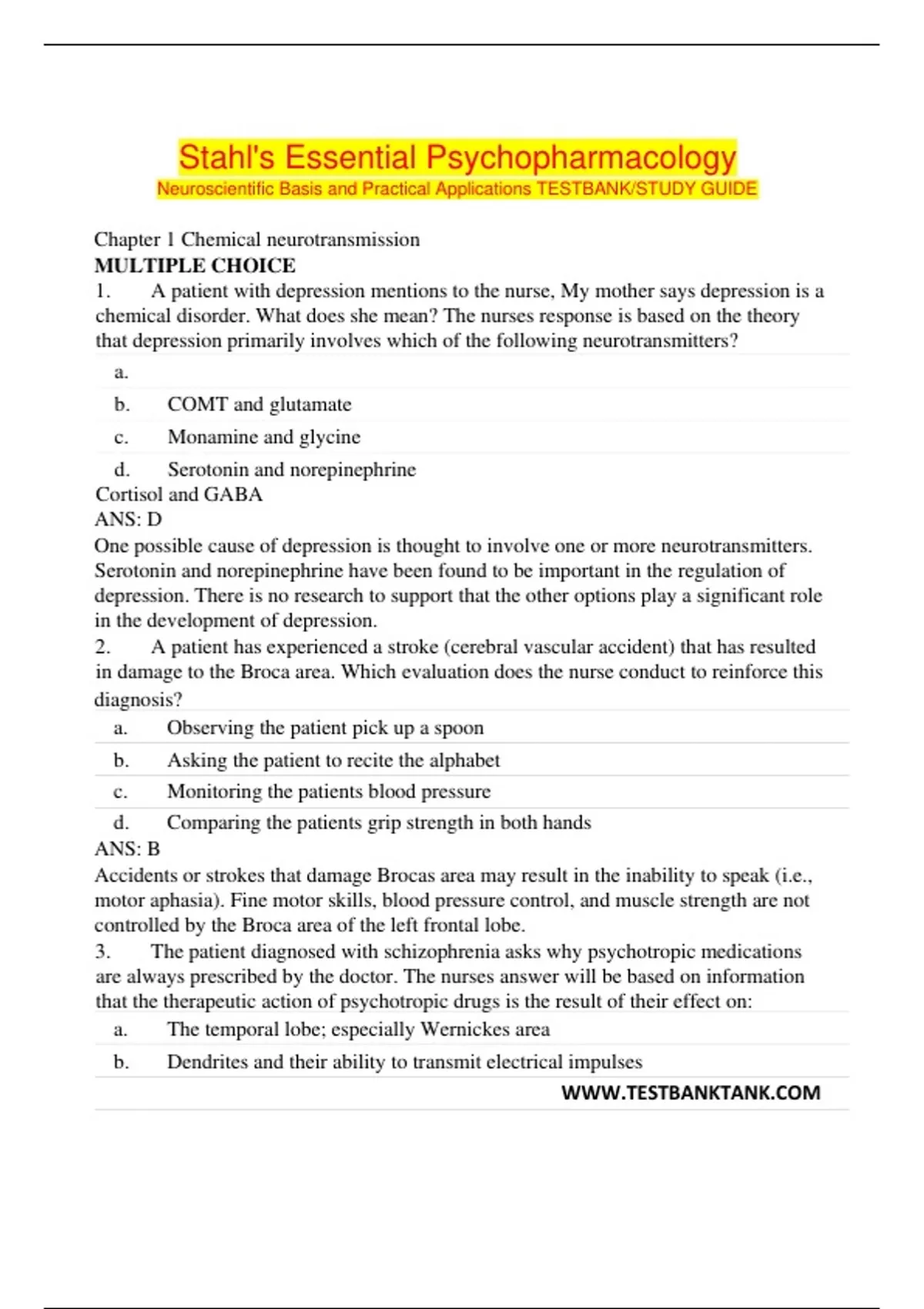 Stahl's Essential Psychopharmacology
Neuroscientific Basis and Practical Applications TESTBANK/STUDY GUIDE

Chapter 1 Chemical neurotransmission
MULTIPLE CHOICE
1. A patient with depression mentions to the nurse, My mother says depression is a chemical disorder. What does she mean? The nurses response is based on the theory that depression primarily involves which of the following neurotransmitters?

a.
b. COMT and glutamate
c. Monamine and glycine
d. Serotonin and norepinephrine

Cortisol and GABA
ANS: D
One possible cause of depression is thought to involve one or more neurotransmitters. Serotonin and norepinephrine have been found to be important in the regulation of depression. There is no research to support that the other options play a significant role in the development of depression.
2. A patient has experienced a stroke (cerebral vascular accident) that has resulted in damage to the Broca area. Which evaluation does the nurse conduct to reinforce this diagnosis?

a. Observing the patient pick up a spoon
b. Asking the patient to recite the alphabet
c. Monitoring the patients blood pressure
d. Comparing the patients grip strength in both hands

ANS: B
Accidents or strokes that damage Brocas area may result in the inability to speak (i.e., motor aphasia). Fine motor skills, blood pressure control, and muscle strength are not controlled by the Broca area of the left frontal lobe.
3. The patient diagnosed with schizophrenia asks why psychotropic medications are always prescribed by the doctor. The nurses answer will be based on information that the therapeutic action of psychotropic drugs is the result of their effect on:

a. The temporal lobe; especially Wernickes area
b. Dendrites and their ability to transmit electrical impulses

WWW.TESTBANKTANK.COM